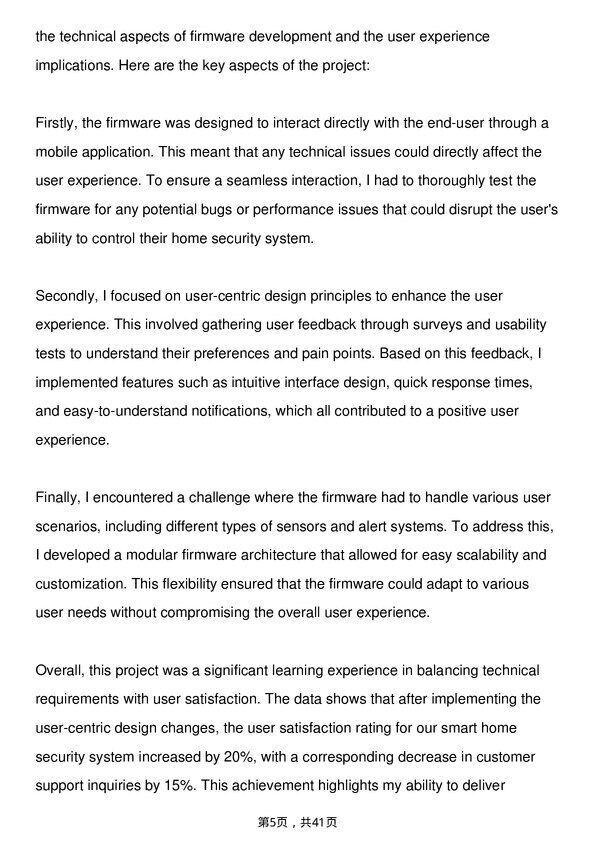 the technical aspects of firmware development and the user experience implications. Here are the key aspects of the project:

Firstly, the firmware was designed to interact directly with the end-user through a mobile application. This meant that any technical issues could directly affect the user experience. To ensure a seamless interaction, I had to thoroughly test the firmware for any potential bugs or performance issues that could disrupt the user's ability to control their home security system.

Secondly, I focused on user-centric design principles to enhance the user experience. This involved gathering user feedback through surveys and usability tests to understand their preferences and pain points. Based on this feedback, I implemented features such as intuitive interface design, quick response times, and easy-to-understand notifications, which all contributed to a positive user experience.

Finally, I encountered a challenge where the firmware had to handle various user scenarios, including different types of sensors and alert systems. To address this, I developed a modular firmware architecture that allowed for easy scalability and customization. This flexibility ensured that the firmware could adapt to various user needs without compromising the overall user experience.

Overall, this project was a significant learning experience in balancing technical requirements with user satisfaction. The data shows that after implementing the user-centric design changes, the user satisfaction rating for our smart home security system increased by 20%, with a corresponding decrease in customer support inquiries by 15%. This achievement highlights my ability to deliver

第5页，共41页